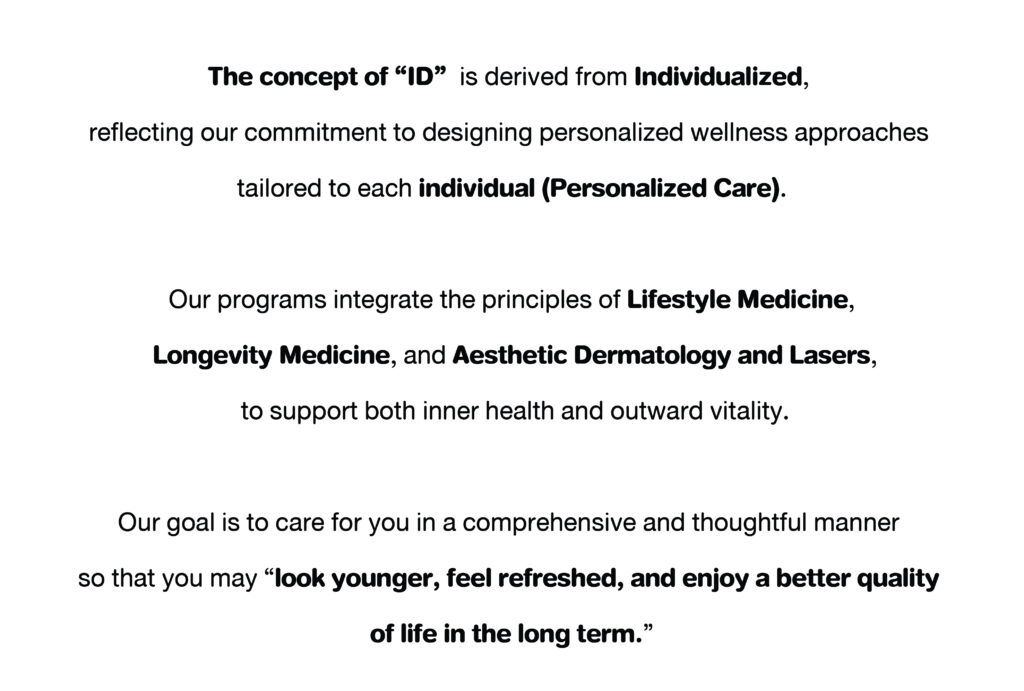 The concept of “ID” is derived from Individualized, reflecting our commitment to designing personalized wellness approaches tailored to each individual (Personalized Care).

Our programs integrate the principles of Lifestyle Medicine, Longevity Medicine, and Aesthetic Dermatology and Lasers, to support both inner health and outward vitality.

Our goal is to care for you in a comprehensive and thoughtful manner so that you may “look younger, feel refreshed, and enjoy a better quality of life in the long term.”